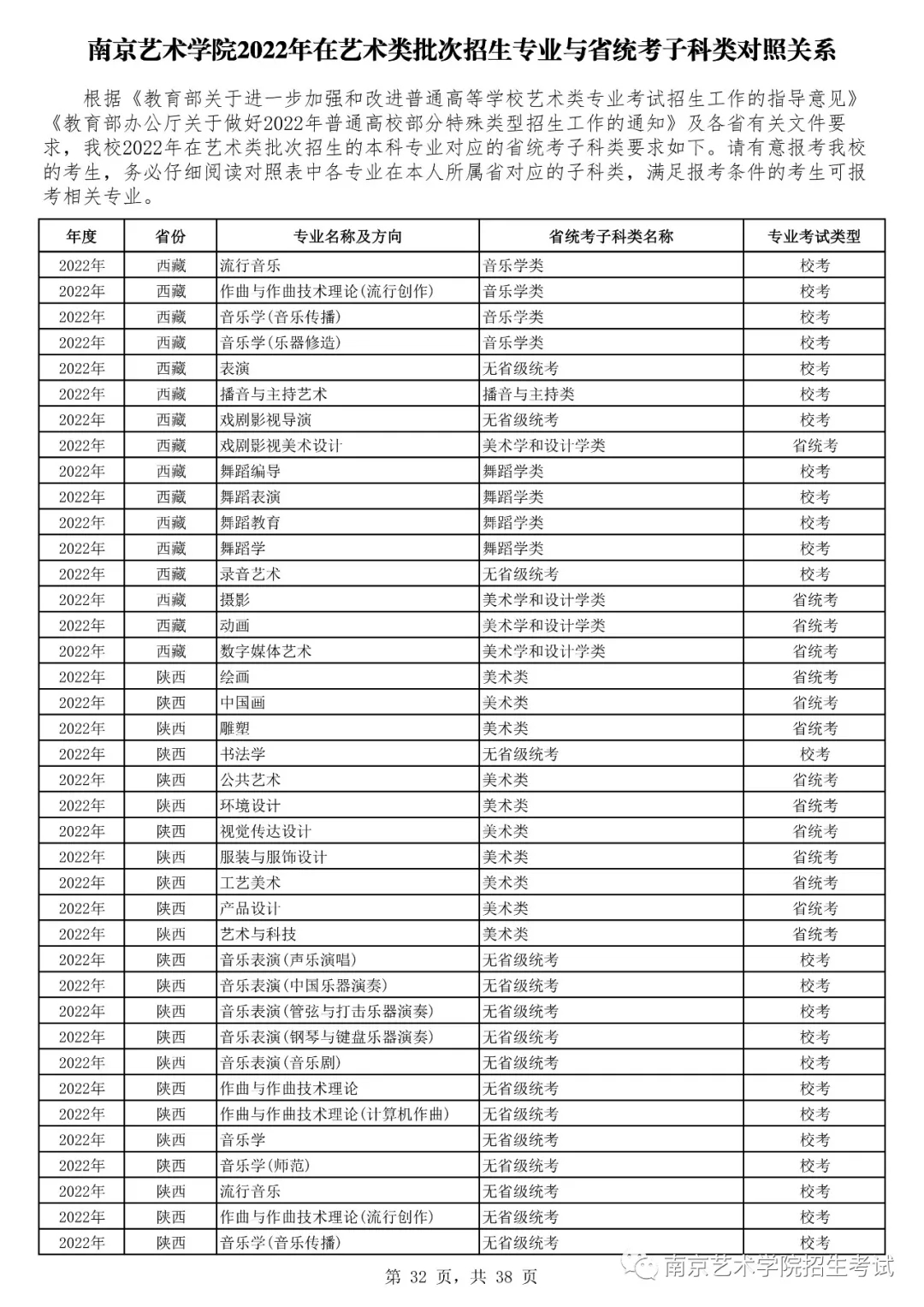 南京艺术学院2022年在艺术类批次招生专业与省统考子科类对照关系

根据《教育部关于进一步加强和改进普通高等学校艺术类专业考试招生工作的指导意见》《教育部办公厅关于做好2022年普通高校部分特殊类型招生工作的通知》及各省有关文件要求，我校2022年在艺术类批次招生的本科专业对应的省统考子科类要求如下。请有意报考我校的考生，务必仔细阅读对照表中各专业在本人所属省对应的子科类，满足报考条件的考生可报考相关专业。

| 年度 | 省份 | 专业名称及方向 | 省统考子科类名称 | 专业考试类型 |
|---|---|---|---|---|
| 2022年 | 西藏 | 流行音乐 | 音乐学类 | 校考 |
| 2022年 | 西藏 | 作曲与作曲技术理论(流行创作) | 音乐学类 | 校考 |
| 2022年 | 西藏 | 音乐学(音乐传播) | 音乐学类 | 校考 |
| 2022年 | 西藏 | 音乐学(乐器修造) | 音乐学类 | 校考 |
| 2022年 | 西藏 | 表演 | 无省级统考 | 校考 |
| 2022年 | 西藏 | 播音与主持艺术 | 播音与主持类 | 校考 |
| 2022年 | 西藏 | 戏剧影视导演 | 无省级统考 | 校考 |
| 2022年 | 西藏 | 戏剧影视美术设计 | 美术学和设计学类 | 省统考 |
| 2022年 | 西藏 | 舞蹈编导 | 舞蹈学类 | 校考 |
| 2022年 | 西藏 | 舞蹈表演 | 舞蹈学类 | 校考 |
| 2022年 | 西藏 | 舞蹈教育 | 舞蹈学类 | 校考 |
| 2022年 | 西藏 | 舞蹈学 | 舞蹈学类 | 校考 |
| 2022年 | 西藏 | 录音艺术 | 无省级统考 | 校考 |
| 2022年 | 西藏 | 摄影 | 美术学和设计学类 | 省统考 |
| 2022年 | 西藏 | 动画 | 美术学和设计学类 | 省统考 |
| 2022年 | 西藏 | 数字媒体艺术 | 美术学和设计学类 | 省统考 |
| 2022年 | 陕西 | 绘画 | 美术类 | 省统考 |
| 2022年 | 陕西 | 中国画 | 美术类 | 省统考 |
| 2022年 | 陕西 | 雕塑 | 美术类 | 省统考 |
| 2022年 | 陕西 | 书法学 | 无省级统考 | 校考 |
| 2022年 | 陕西 | 公共艺术 | 美术类 | 省统考 |
| 2022年 | 陕西 | 环境设计 | 美术类 | 省统考 |
| 2022年 | 陕西 | 视觉传达设计 | 美术类 | 省统考 |
| 2022年 | 陕西 | 服装与服饰设计 | 美术类 | 省统考 |
| 2022年 | 陕西 | 工艺美术 | 美术类 | 省统考 |
| 2022年 | 陕西 | 产品设计 | 美术类 | 省统考 |
| 2022年 | 陕西 | 艺术与科技 | 美术类 | 省统考 |
| 2022年 | 陕西 | 音乐表演(声乐演唱) | 无省级统考 | 校考 |
| 2022年 | 陕西 | 音乐表演(中国乐器演奏) | 无省级统考 | 校考 |
| 2022年 | 陕西 | 音乐表演(管弦与打击乐器演奏) | 无省级统考 | 校考 |
| 2022年 | 陕西 | 音乐表演(钢琴与键盘乐器演奏) | 无省级统考 | 校考 |
| 2022年 | 陕西 | 音乐表演(音乐剧) | 无省级统考 | 校考 |
| 2022年 | 陕西 | 作曲与作曲技术理论 | 无省级统考 | 校考 |
| 2022年 | 陕西 | 作曲与作曲技术理论(计算机作曲) | 无省级统考 | 校考 |
| 2022年 | 陕西 | 音乐学 | 无省级统考 | 校考 |
| 2022年 | 陕西 | 音乐学(师范) | 无省级统考 | 校考 |
| 2022年 | 陕西 | 流行音乐 | 无省级统考 | 校考 |
| 2022年 | 陕西 | 作曲与作曲技术理论(流行创作) | 无省级统考 | 校考 |
| 2022年 | 陕西 | 音乐学(音乐传播) | 无省级统考 | 校考 |

第 32 页，共 38 页

南京艺术学院招生考试